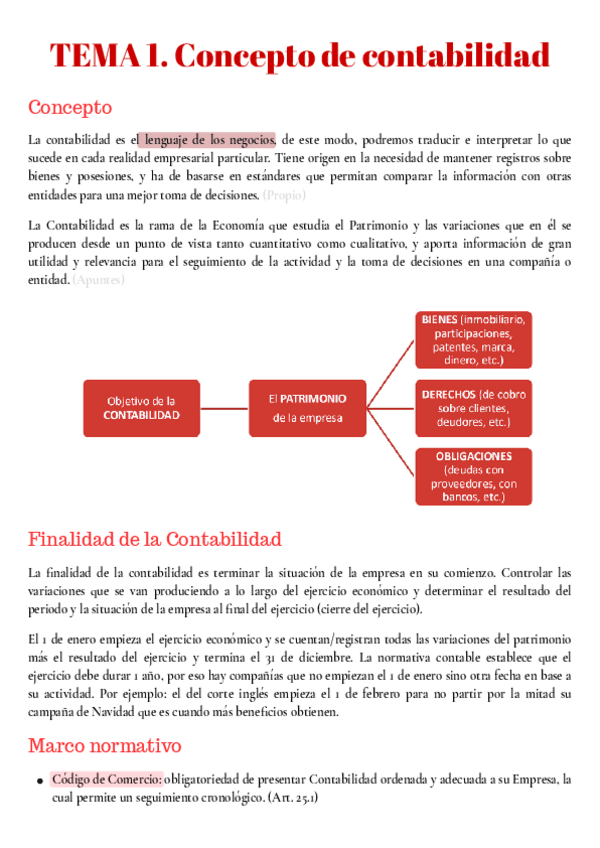 TEMA 1. Concepto de contabilidad

Concepto

La contabilidad es el lenguaje de los negocios, de este modo, podremos traducir e interpretar lo que sucede en cada realidad empresarial particular. Tiene origen en la necesidad de mantener registros sobre bienes y posesiones, y ha de basarse en estándares que permitan comparar la información con otras entidades para una mejor toma de decisiones. (Propio)

La Contabilidad es la rama de la Economía que estudia el Patrimonio y las variaciones que en él se producen desde un punto de vista tanto cuantitativo como cualitativo, y aporta información de gran utilidad y relevancia para el seguimiento de la actividad y la toma de decisiones en una compañía o entidad. (Apuntes)

Objetivo de la CONTABILIDAD

El PATRIMONIO de la empresa

BIENES (inmobiliario, participaciones, patentes, marca, dinero, etc.)

DERECHOS (de cobro sobre clientes, deudores, etc.)

OBLIGACIONES (deudas con proveedores, con bancos, etc.)

Finalidad de la Contabilidad

La finalidad de la contabilidad es terminar la situación de la empresa en su comienzo. Controlar las variaciones que se van produciendo a lo largo del ejercicio económico y determinar el resultado del periodo y la situación de la empresa al final del ejercicio (cierre del ejercicio).

El 1 de enero empieza el ejercicio económico y se cuentan/registran todas las variaciones del patrimonio más el resultado del ejercicio y termina el 31 de diciembre. La normativa contable establece que el ejercicio debe durar 1 año, por eso hay compañías que no empiezan el 1 de enero sino otra fecha en base a su actividad. Por ejemplo: el del corte inglés empieza el 1 de febrero para no partir por la mitad su campaña de Navidad que es cuando más beneficios obtienen.

Marco normativo

• Código de Comercio: obligatoriedad de presentar Contabilidad ordenada y adecuada a su Empresa, la cual permite un seguimiento cronológico. (Art. 25.1)